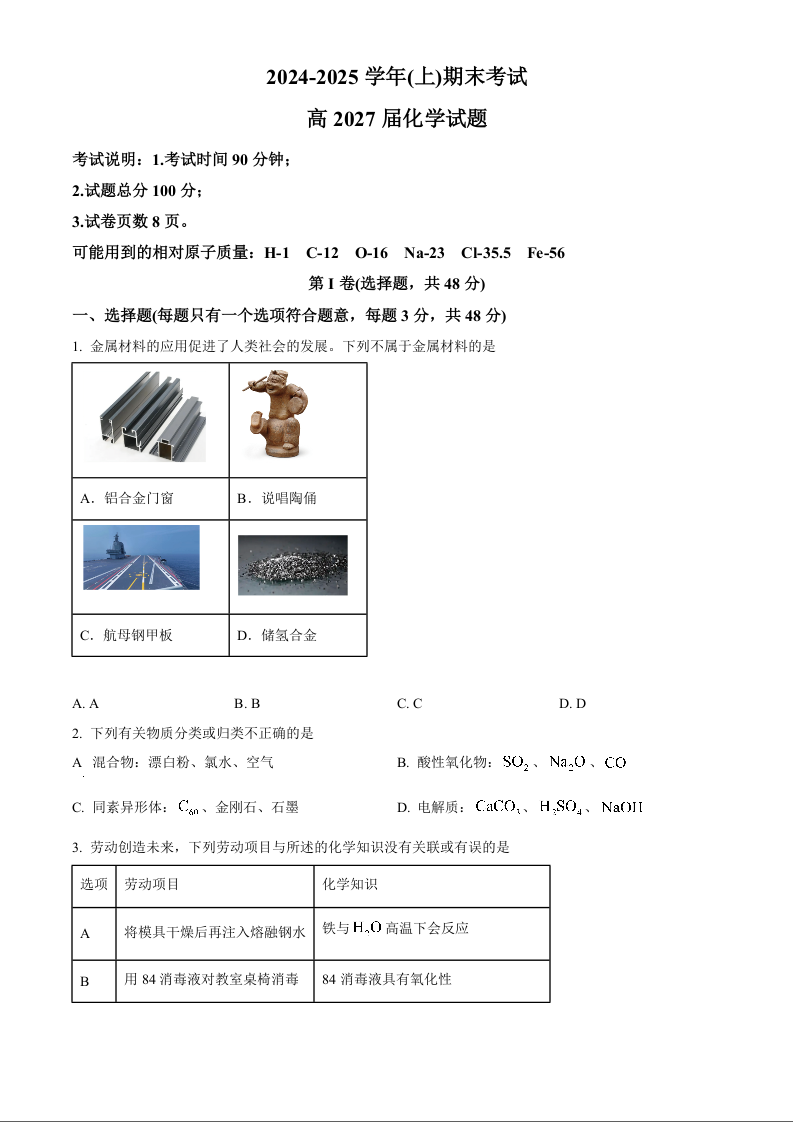 2024-2025 学年(上)期末考试

高 2027 届化学试题

考试说明：1.考试时间 90 分钟；

2.试题总分 100 分；

3.试卷页数 8 页。

可能用到的相对原子质量：H-1 C-12 O-16 Na-23 Cl-35.5 Fe-56

第 I 卷(选择题，共 48 分)

一、选择题(每题只有一个选项符合题意，每题 3 分，共 48 分)

1. 金属材料的应用促进了人类社会的发展。下列不属于金属材料的是

| | |
|---|---|
| A．铝合金门窗 | B．说唱陶俑 |
| | |
| C．航母钢甲板 | D．储氢合金 |

A. A B. B C. C D. D

2. 下列有关物质分类或归类不正确的是

A 混合物：漂白粉、氯水、空气

B. 酸性氧化物：$SO_2$、$Na_2O$、$CO$

C. 同素异形体：$C_{60}$、金刚石、石墨

D. 电解质：$CaCO_3$、$H_2SO_4$、$NaOH$

3. 劳动创造未来，下列劳动项目与所述的化学知识没有关联或有误的是

| 选项 | 劳动项目 | 化学知识 |
|---|---|---|
| A | 将模具干燥后再注入熔融钢水 | 铁与 $H_2O$ 高温下会反应 |
| B | 用 84 消毒液对教室桌椅消毒 | 84 消毒液具有氧化性 |